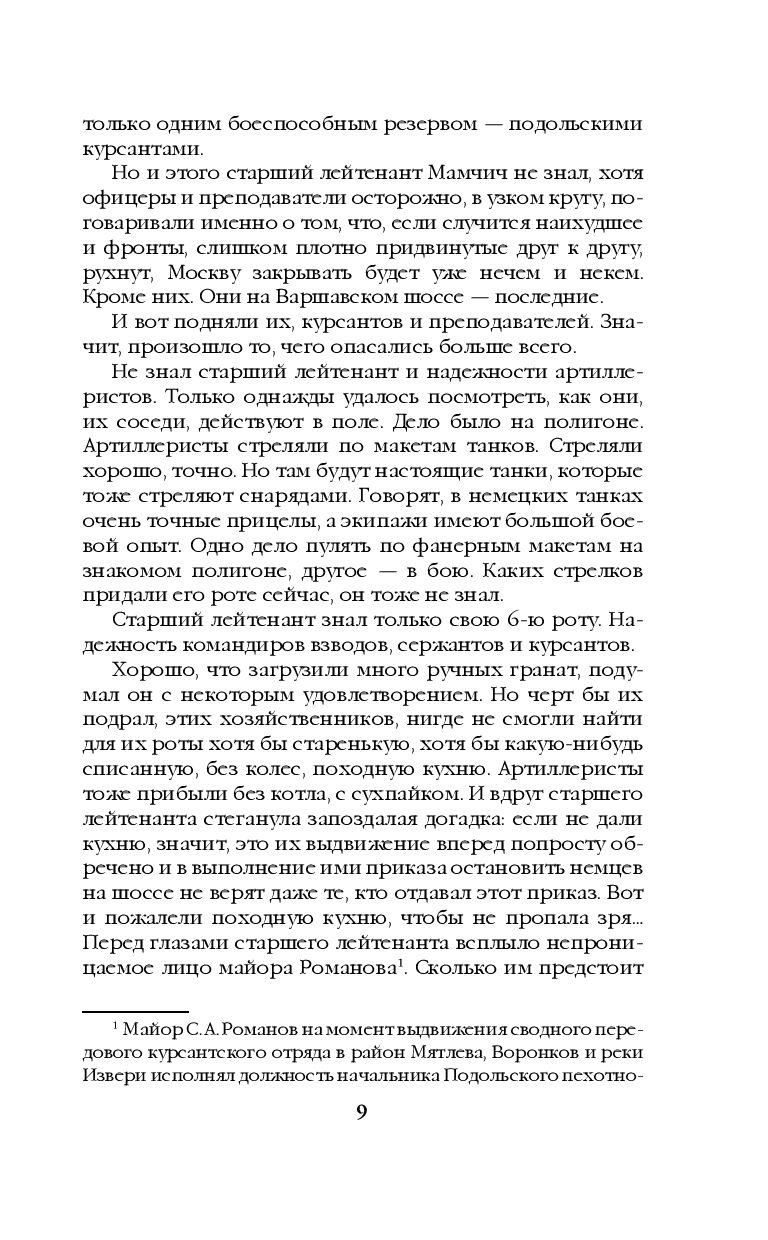 только одним боеспособным резервом — подольскими курсантами.

Но и этого старший лейтенант Мамчич не знал, хотя офицеры и преподаватели осторожно, в узком кругу, поговаривали именно о том, что, если случится наихудшее и фронты, слишком плотно придвинутые друг к другу, рухнут, Москву закрывать будет уже нечем и некем. Кроме них. Они на Варшавском шоссе — последние.

И вот подняли их, курсантов и преподавателей. Значит, произошло то, чего опасались больше всего.

Не знал старший лейтенант и надежности артиллеристов. Только однажды удалось посмотреть, как они, их соседи, действуют в поле. Дело было на полигоне. Артиллеристы стреляли по макетам танков. Стреляли хорошо, точно. Но там будут настоящие танки, которые тоже стреляют снарядами. Говорят, в немецких танках очень точные прицелы, а экипажи имеют большой боевой опыт. Одно дело пулять по фанерным макетам на знакомом полигоне, другое — в бою. Каких стрелков придали его роте сейчас, он тоже не знал.

Старший лейтенант знал только свою 6-ю роту. Надежность командиров взводов, сержантов и курсантов.

Хорошо, что загрузили много ручных гранат, подумал он с некоторым удовлетворением. Но черт бы их подрал, этих хозяйственников, нигде не смогли найти для их роты хотя бы старенькую, хотя бы какую-нибудь списанную, без колес, походную кухню. Артиллеристы тоже прибыли без котла, с сухпайком. И вдруг старшего лейтенанта стеганула запоздалая догадка: если не дали кухню, значит, это их выдвижение вперед попросту обречено и в выполнение ими приказа остановить немцев на шоссе не верят даже те, кто отдавал этот приказ. Вот и пожалели походную кухню, чтобы не пропала зря... Перед глазами старшего лейтенанта всплыло непроницаемое лицо майора Романова$^1$. Сколько им предстоит

$^1$ Майор С. А. Романов на момент выдвижения сводного передового курсантского отряда в район Мятлева, Воронков и реки Извери исполнял должность начальника Подольского пехотно-

9